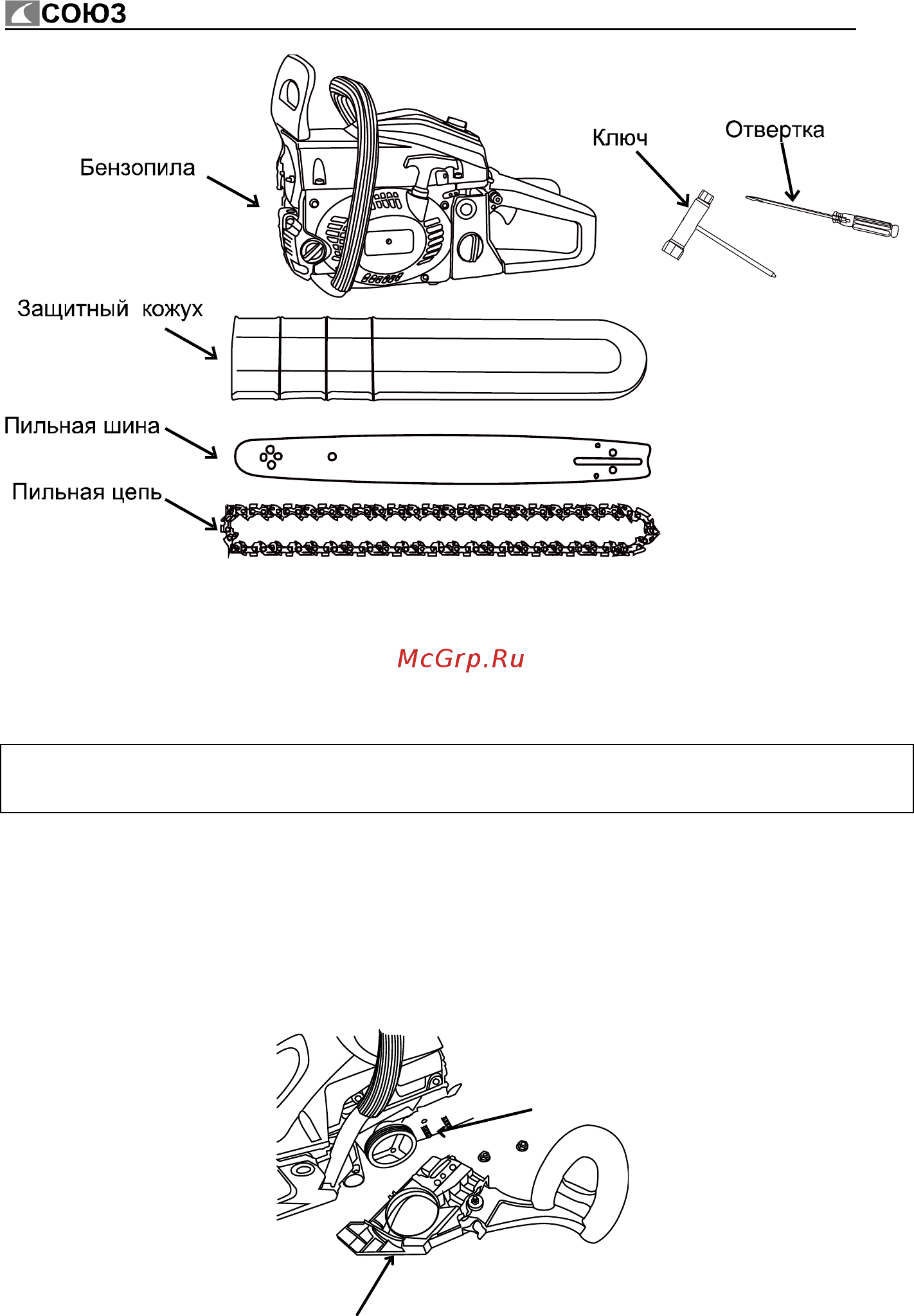 СОЮЗ

Бензопила

Ключ

Отвертка

Защитный кожух

Пильная шина

Пильная цепь

McGrp.Ru